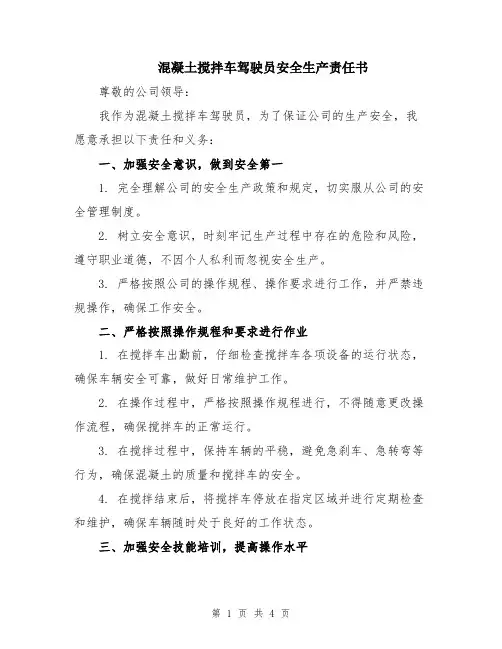 混凝土搅拌车驾驶员安全生产责任书

尊敬的公司领导：

我作为混凝土搅拌车驾驶员，为了保证公司的生产安全，我愿意承担以下责任和义务：

一、加强安全意识，做到安全第一

1. 完全理解公司的安全生产政策和规定，切实服从公司的安全管理制度。

2. 树立安全意识，时刻牢记生产过程中存在的危险和风险，遵守职业道德，不因个人私利而忽视安全生产。

3. 严格按照公司的操作规程、操作要求进行工作，并严禁违规操作，确保工作安全。

二、严格按照操作规程和要求进行作业

1. 在搅拌车出勤前，仔细检查搅拌车各项设备的运行状态，确保车辆安全可靠，做好日常维护工作。

2. 在操作过程中，严格按照操作规程进行，不得随意更改操作流程，确保搅拌车的正常运行。

3. 在搅拌过程中，保持车辆的平稳，避免急刹车、急转弯等行为，确保混凝土的质量和搅拌车的安全。

4. 在搅拌结束后，将搅拌车停放在指定区域并进行定期检查和维护，确保车辆随时处于良好的工作状态。

三、加强安全技能培训，提高操作水平

第 1 页 共 4 页